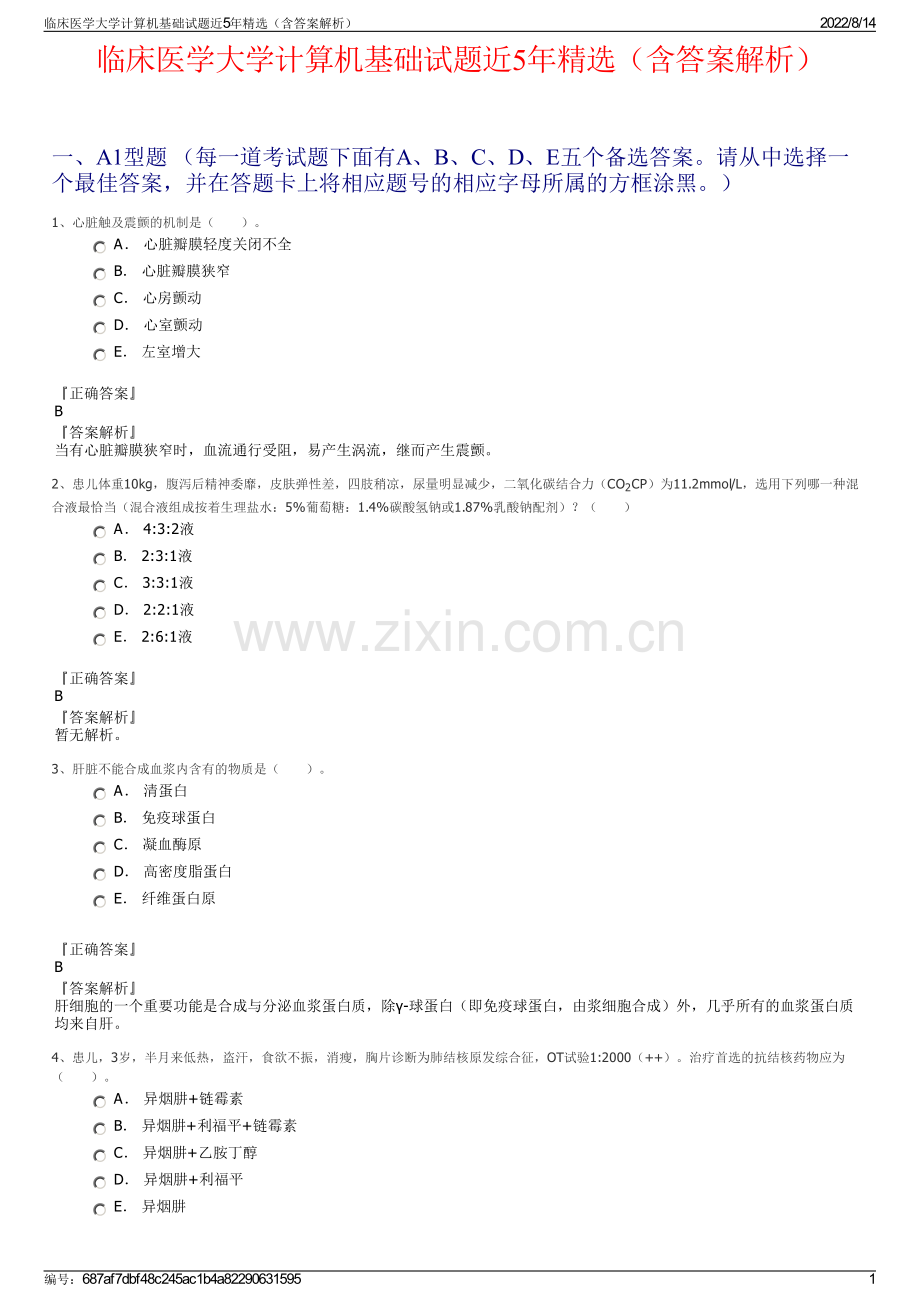 临床医学大学计算机基础试题近5年精选（含答案解析） 2022/8/14

临床医学大学计算机基础试题近5年精选（含答案解析）

一、A1型题 （每一道考试题下面有A、B、C、D、E五个备选答案。请从中选择一个最佳答案，并在答题卡上将相应题号的相应字母所属的方框涂黑。）

1、心脏触及震颤的机制是（　　）。

A． 心脏瓣膜轻度关闭不全
B． 心脏瓣膜狭窄
C． 心房颤动
D． 心室颤动
E． 左室增大

『正确答案』
B
『答案解析』
当有心脏瓣膜狭窄时，血流通行受阻，易产生涡流，继而产生震颤。

2、患儿体重10kg，腹泻后精神委靡，皮肤弹性差，四肢稍凉，尿量明显减少，二氧化碳结合力（$CO_2CP$）为11.2mmol/L，选用下列哪一种混合液最恰当（混合液组成按着生理盐水：5%葡萄糖：1.4%碳酸氢钠或1.87%乳酸钠配剂）？（　　）

A． 4:3:2液
B． 2:3:1液
C． 3:3:1液
D． 2:2:1液
E． 2:6:1液

www.zixin.com.cn

『正确答案』
B
『答案解析』
暂无解析。

3、肝脏不能合成血浆内含有的物质是（　　）。

A． 清蛋白
B． 免疫球蛋白
C． 凝血酶原
D． 高密度脂蛋白
E． 纤维蛋白原

『正确答案』
B
『答案解析』
肝细胞的一个重要功能是合成与分泌血浆蛋白质，除γ-球蛋白（即免疫球蛋白，由浆细胞合成）外，几乎所有的血浆蛋白质均来自肝。

4、患儿，3岁，半月来低热，盗汗，食欲不振，消瘦，胸片诊断为肺结核原发综合征，OT试验1:2000（++）。治疗首选的抗结核药物应为（　　）。

A． 异烟肼+链霉素
B． 异烟肼+利福平+链霉素
C． 异烟肼+乙胺丁醇
D． 异烟肼+利福平
E． 异烟肼

编号：687af7dbf48c245ac1b4a82290631595 1